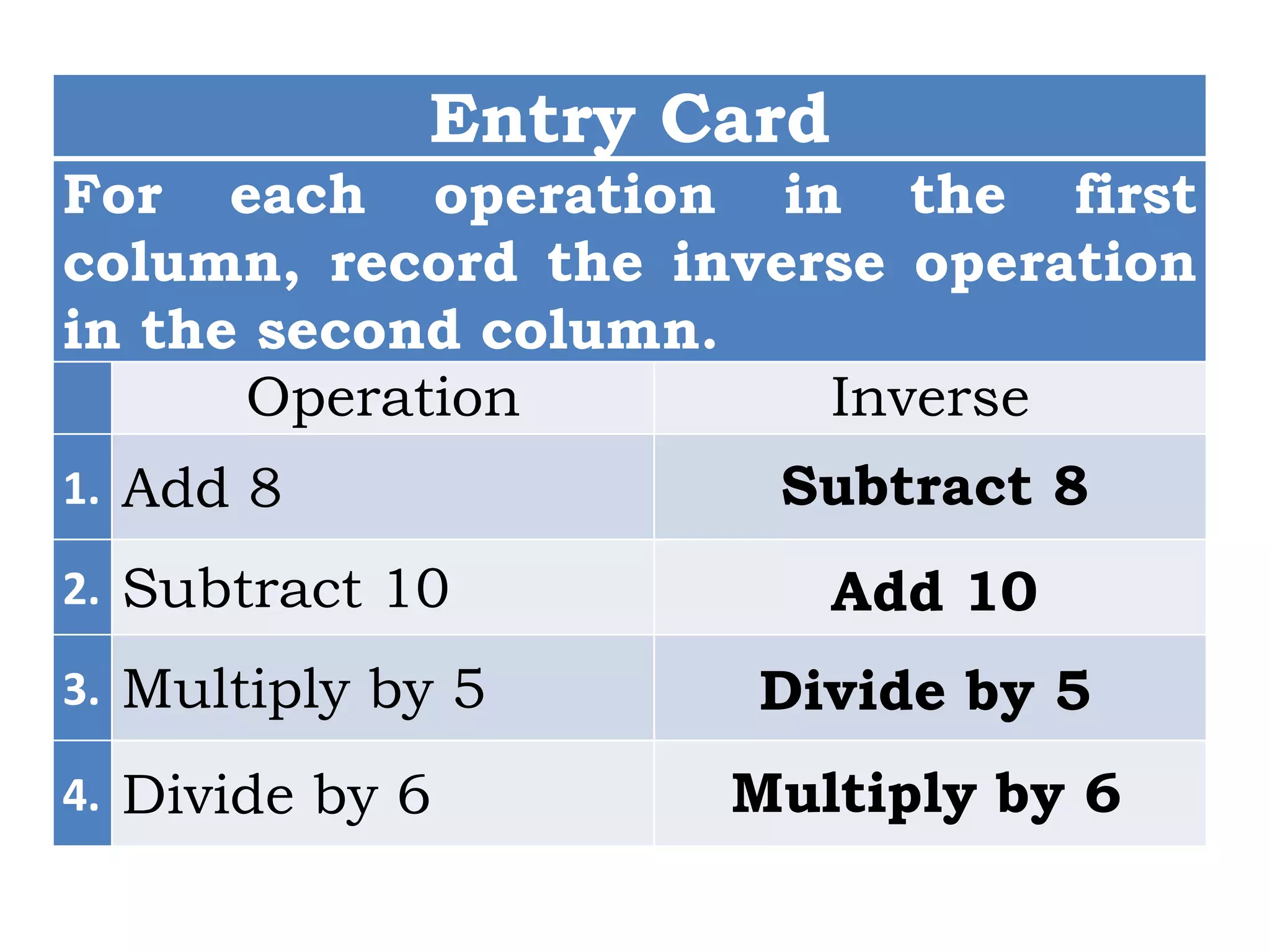 Entry Card

For each operation in the first column, record the inverse operation in the second column.

| | Operation | Inverse |
|---|---|---|
| 1. | Add 8 | Subtract 8 |
| 2. | Subtract 10 | Add 10 |
| 3. | Multiply by 5 | Divide by 5 |
| 4. | Divide by 6 | Multiply by 6 |